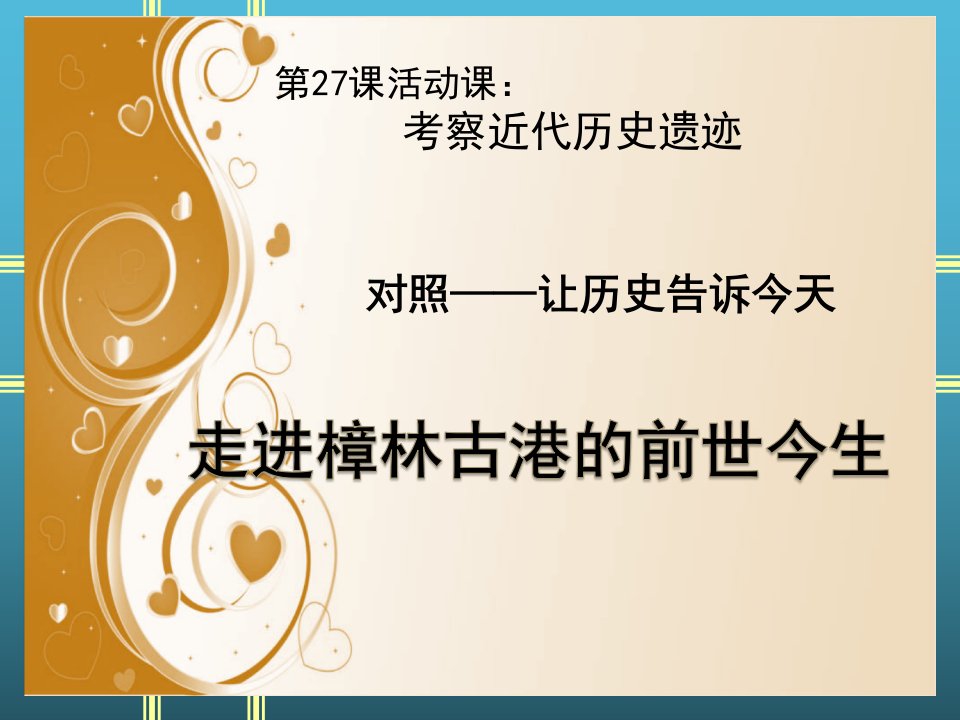 第27课活动课：
考察近代历史遗迹

对照——让历史告诉今天

走进樟林古港的前世今生